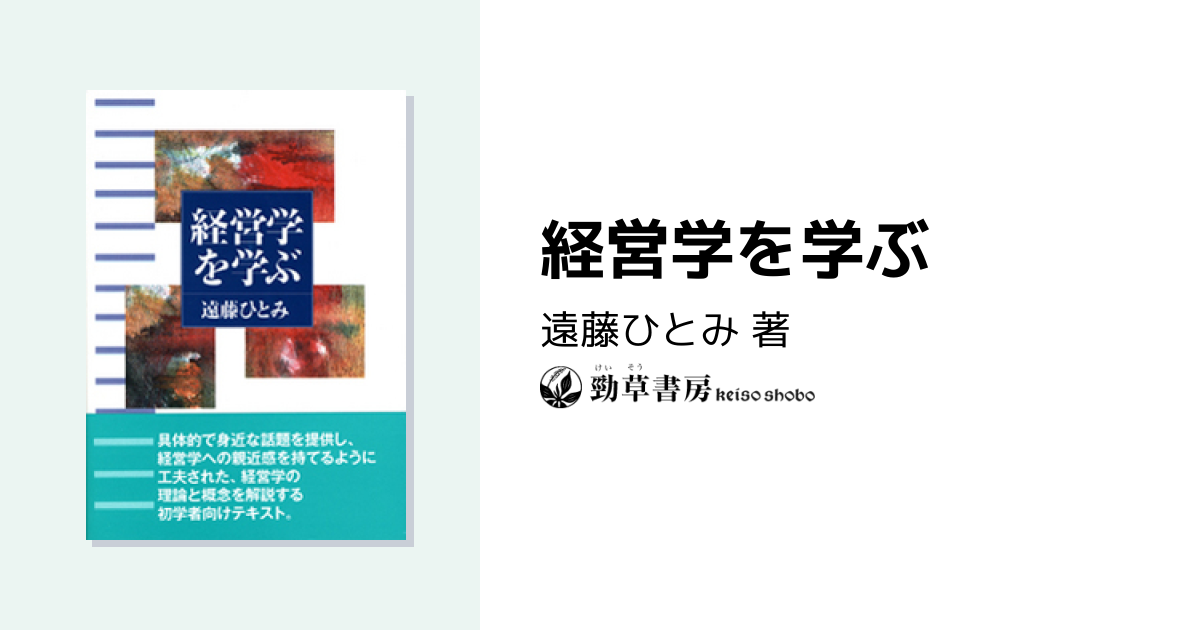 経営学を学ぶ

遠藤ひとみ

具体的で身近な話題を提供し、経営学への親近感を持てるように工夫された、経営学の理論と概念を解説する初学者向けテキスト。

経営学を学ぶ

遠藤ひとみ 著

けい そう
勁草書房 keiso shobo